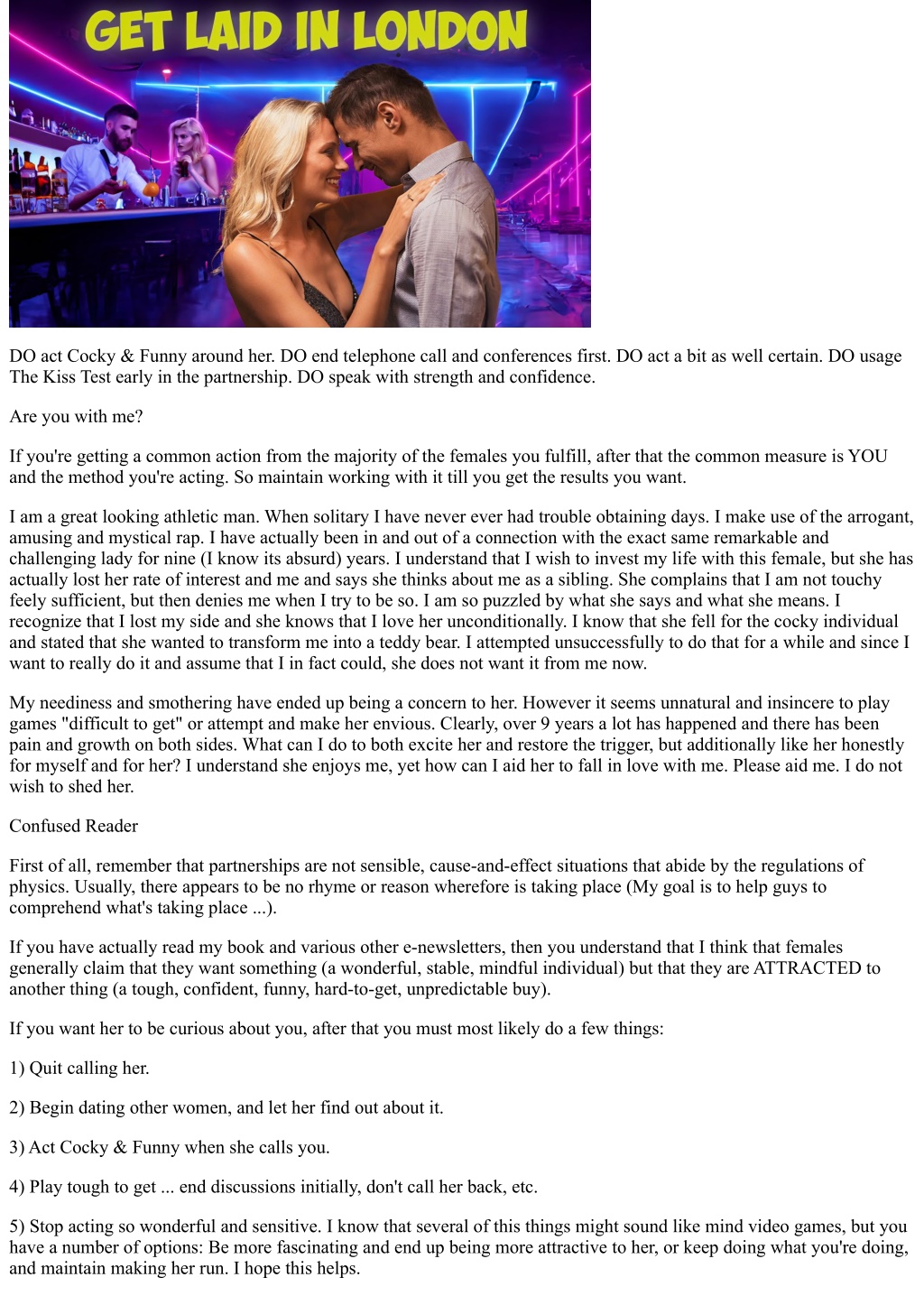 GET LAID IN LONDON

DO act Cocky & Funny around her. DO end telephone call and conferences first. DO act a bit as well certain. DO usage The Kiss Test early in the partnership. DO speak with strength and confidence.

Are you with me?

If you're getting a common action from the majority of the females you fulfill, after that the common measure is YOU and the method you're acting. So maintain working with it till you get the results you want.

I am a great looking athletic man. When solitary I have never ever had trouble obtaining days. I make use of the arrogant, amusing and mystical rap. I have actually been in and out of a connection with the exact same remarkable and challenging lady for nine (I know its absurd) years. I understand that I wish to invest my life with this female, but she has actually lost her rate of interest and me and says she thinks about me as a sibling. She complains that I am not touchy feely sufficient, but then denies me when I try to be so. I am so puzzled by what she says and what she means. I recognize that I lost my side and she knows that I love her unconditionally. I know that she fell for the cocky individual and stated that she wanted to transform me into a teddy bear. I attempted unsuccessfully to do that for a while and since I want to really do it and assume that I in fact could, she does not want it from me now.

My neediness and smothering have ended up being a concern to her. However it seems unnatural and insincere to play games "difficult to get" or attempt and make her envious. Clearly, over 9 years a lot has happened and there has been pain and growth on both sides. What can I do to both excite her and restore the trigger, but additionally like her honestly for myself and for her? I understand she enjoys me, yet how can I aid her to fall in love with me. Please aid me. I do not wish to shed her.

Confused Reader

First of all, remember that partnerships are not sensible, cause-and-effect situations that abide by the regulations of physics. Usually, there appears to be no rhyme or reason wherefore is taking place (My goal is to help guys to comprehend what's taking place ...).

If you have actually read my book and various other e-newsletters, then you understand that I think that females generally claim that they want something (a wonderful, stable, mindful individual) but that they are ATTRACTED to another thing (a tough, confident, funny, hard-to-get, unpredictable buy).

If you want her to be curious about you, after that you must most likely do a few things:

1) Quit calling her.

2) Begin dating other women, and let her find out about it.

3) Act Cocky & Funny when she calls you.

4) Play tough to get ... end discussions initially, don't call her back, etc.

5) Stop acting so wonderful and sensitive. I know that several of this things might sound like mind video games, but you have a number of options: Be more fascinating and end up being more attractive to her, or keep doing what you're doing, and maintain making her run. I hope this helps.